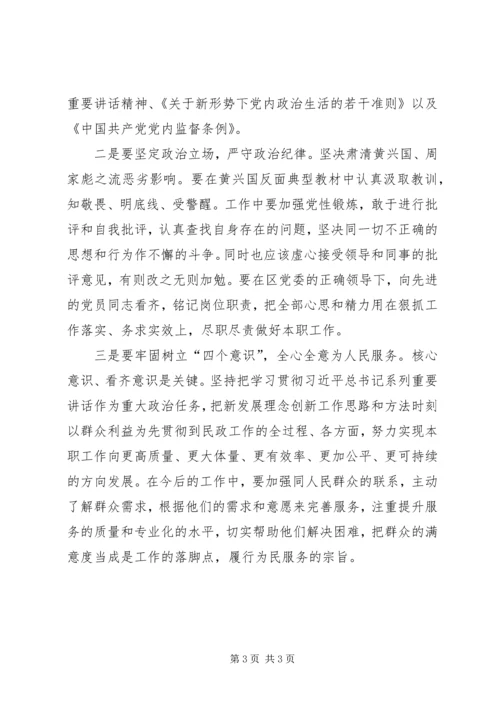 重要讲话精神、《关于新形势下党内政治生活的若干准则》以及《中国共产党党内监督条例》。

二是要坚定政治立场，严守政治纪律。坚决肃清黄兴国、周家彪之流恶劣影响。要在黄兴国反面典型教材中认真汲取教训，知敬畏、明底线、受警醒。工作中要加强党性锻炼，敢于进行批评和自我批评，认真查找自身存在的问题，坚决同一切不正确的思想和行为作不懈的斗争。同时也应该虚心接受领导和同事的批评意见，有则改之无则加勉。要在区党委的正确领导下，向先进的党员同志看齐，铭记岗位职责，把全部心思和精力用在狠抓工作落实、务求实效上，尽职尽责做好本职工作。

三是要牢固树立“四个意识”，全心全意为人民服务。核心意识、看齐意识是关键。坚持把学习贯彻习近平总书记系列重要讲话作为重大政治任务，把新发展理念创新工作思路和方法时刻以群众利益为先贯彻到民政工作的全过程、各方面，努力实现本职工作向更高质量、更大体量、更有效率、更加公平、更可持续的方向发展。在今后的工作中，要加强同人民群众的联系，主动了解群众需求，根据他们的需求和意愿来完善服务，注重提升服务的质量和专业化的水平，切实帮助他们解决困难，把群众的满意度当成是工作的落脚点，履行为民服务的宗旨。

第 3 页 共 3 页